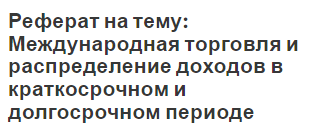 Реферат на тему: Международная торговля и распределение доходов в краткосрочном и долгосрочном периоде